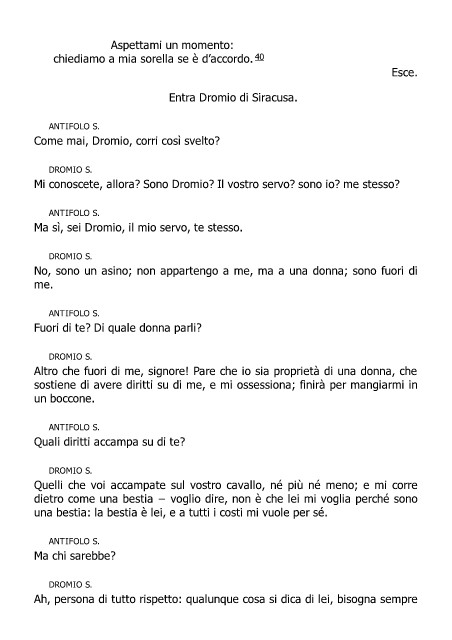 Aspettami un momento:
chiediamo a mia sorella se è d'accordo. 40

Esce.

Entra Dromio di Siracusa.

ANTIFOLO S.
Come mai, Dromio, corri così svelto?

DROMIO S.
Mi conoscete, allora? Sono Dromio? Il vostro servo? sono io? me stesso?

ANTIFOLO S.
Ma sì, sei Dromio, il mio servo, te stesso.

DROMIO S.
No, sono un asino; non appartengo a me, ma a una donna; sono fuori di me.

ANTIFOLO S.
Fuori di te? Di quale donna parli?

DROMIO S.
Altro che fuori di me, signore! Pare che io sia proprietà di una donna, che sostiene di avere diritti su di me, e mi ossessiona; finirà per mangiarmi in un boccone.

ANTIFOLO S.
Quali diritti accampa su di te?

DROMIO S.
Quelli che voi accampate sul vostro cavallo, né più né meno; e mi corre dietro come una bestia – voglio dire, non è che lei mi voglia perché sono una bestia: la bestia è lei, e a tutti i costi mi vuole per sé.

ANTIFOLO S.
Ma chi sarebbe?

DROMIO S.
Ah, persona di tutto rispetto: qualunque cosa si dica di lei, bisogna sempre